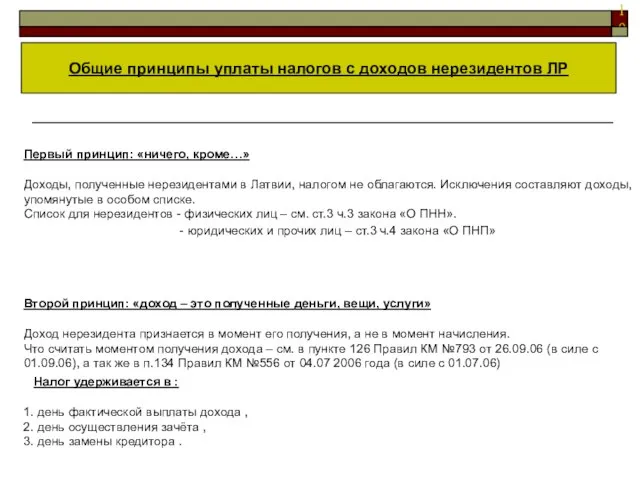 Общие принципы уплаты налогов с доходов нерезидентов ЛР

Первый принцип: «ничего, кроме…»

Доходы, полученные нерезидентами в Латвии, налогом не облагаются. Исключения составляют доходы, упомянутые в особом списке.
Список для нерезидентов - физических лиц – см. ст.3 ч.3 закона «О ПНН».
- юридических и прочих лиц – ст.3 ч.4 закона «О ПНП»

Второй принцип: «доход – это полученные деньги, вещи, услуги»

Доход нерезидента признается в момент его получения, а не в момент начисления.
Что считать моментом получения дохода – см. в пункте 126 Правил КМ №793 от 26.09.06 (в силе с 01.09.06), а так же в п.134 Правил КМ №556 от 04.07 2006 года (в силе с 01.07.06)

Налог удерживается в :

1. день фактической выплаты дохода ,
2. день осуществления зачёта ,
3. день замены кредитора .